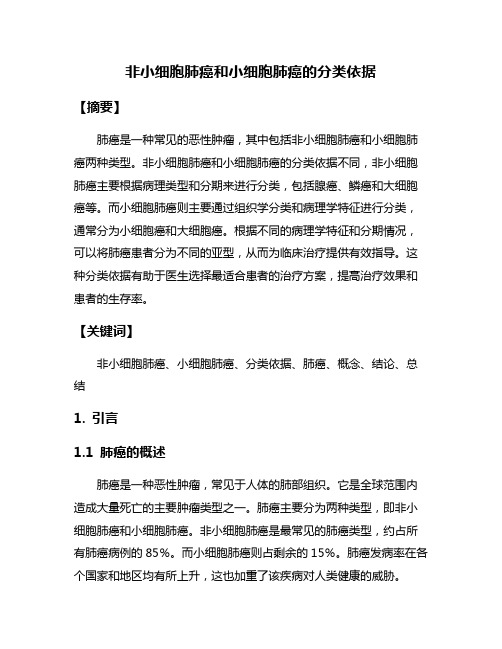 非小细胞肺癌和小细胞肺癌的分类依据

【摘要】

肺癌是一种常见的恶性肿瘤，其中包括非小细胞肺癌和小细胞肺癌两种类型。非小细胞肺癌和小细胞肺癌的分类依据不同，非小细胞肺癌主要根据病理类型和分期来进行分类，包括腺癌、鳞癌和大细胞癌等。而小细胞肺癌则主要通过组织学分类和病理学特征进行分类，通常分为小细胞癌和大细胞癌。根据不同的病理学特征和分期情况，可以将肺癌患者分为不同的亚型，从而为临床治疗提供有效指导。这种分类依据有助于医生选择最适合患者的治疗方案，提高治疗效果和患者的生存率。

【关键词】

非小细胞肺癌、小细胞肺癌、分类依据、肺癌、概念、结论、总结

1. 引言

1.1 肺癌的概述

肺癌是一种恶性肿瘤，常见于人体的肺部组织。它是全球范围内造成大量死亡的主要肿瘤类型之一。肺癌主要分为两种类型，即非小细胞肺癌和小细胞肺癌。非小细胞肺癌是最常见的肺癌类型，约占所有肺癌病例的 85%。而小细胞肺癌则占剩余的 15%。肺癌发病率在各个国家和地区均有所上升，这也加重了该疾病对人类健康的威胁。